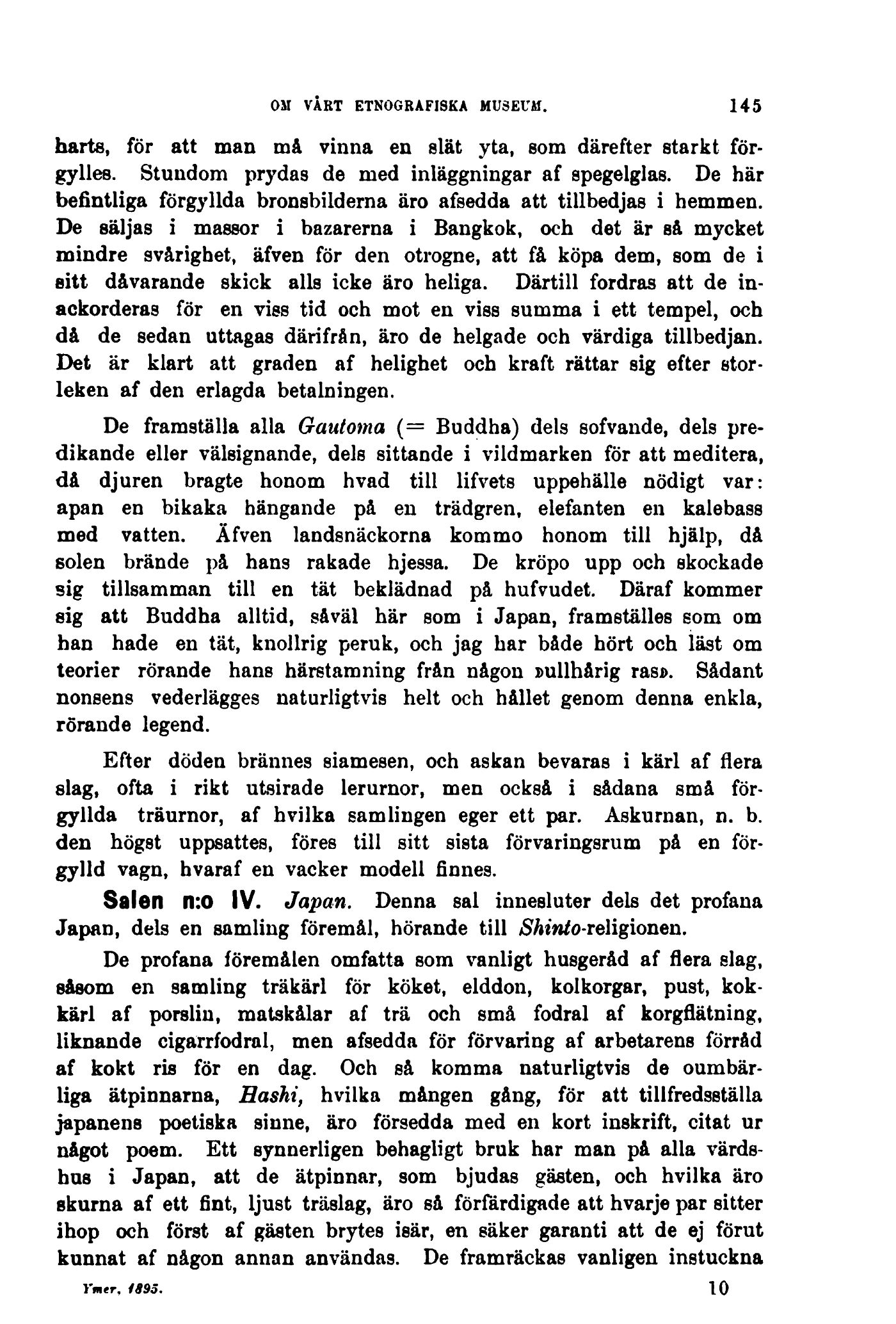 OM VÅRT ETNOGRAFISKA MUSEUM. 145

harts, för att man må vinna en slät yta, som därefter starkt förgylles. Stundom prydas de med inläggningar af spegelglas. De här befintliga förgyllda bronsbilderna äro afsedda att tillbedjas i hemmen. De säljas i massor i bazarerna i Bangkok, och det är så mycket mindre svårighet, äfven för den otrogne, att få köpa dem, som de i sitt dåvarande skick alls icke äro heliga. Därtill fordras att de inackorderas för en viss tid och mot en viss summa i ett tempel, och då de sedan uttagas därifrån, äro de helgade och värdiga tillbedjan. Det är klart att graden af helighet och kraft rättar sig efter storleken af den erlagda betalningen.

De framställa alla Gautoma (= Buddha) dels sofvande, dels predikande eller välsignande, dels sittande i vildmarken för att meditera, då djuren bragte honom hvad till lifvets uppehälle nödigt var: apan en bikaka hängande på en trädgren, elefanten en kalebass med vatten. Äfven landsnäckorna kommo honom till hjälp, då solen brände på hans rakade hjessa. De kröpo upp och skockade sig tillsamman till en tät beklädnad på hufvudet. Däraf kommer sig att Buddha alltid, såväl här som i Japan, framställes som om han hade en tät, knollrig peruk, och jag har både hört och läst om teorier rörande hans härstamning från någon »ullhårig ras». Sådant nonsens vederlägges naturligtvis helt och hållet genom denna enkla, rörande legend.

Efter döden brännes siamesen, och askan bevaras i kärl af flera slag, ofta i rikt utsirade lerurnor, men också i sådana små förgyllda träurnor, af hvilka samlingen eger ett par. Askurnan, n. b. den högst uppsattes, föres till sitt sista förvaringsrum på en förgylld vagn, hvaraf en vacker modell finnes.

Salen n:o IV. Japan. Denna sal innesluter dels det profana Japan, dels en samling föremål, hörande till Shinto-religionen.

De profana föremålen omfatta som vanligt husgeråd af flera slag, såsom en samling träkärl för köket, elddon, kolkorgar, pust, kokkärl af porslin, matskålar af trä och små fodral af korgflätning, liknande cigarrfodral, men afsedda för förvaring af arbetarens förråd af kokt ris för en dag. Och så komma naturligtvis de oumbärliga ätpinnarna, Hashi, hvilka mången gång, för att tillfredsställa japanens poetiska sinne, äro försedda med en kort inskrift, citat ur något poem. Ett synnerligen behagligt bruk har man på alla värdshus i Japan, att de ätpinnar, som bjudas gästen, och hvilka äro skurna af ett fint, ljust träslag, äro så förfärdigade att hvarje par sitter ihop och först af gästen brytes isär, en säker garanti att de ej förut kunnat af någon annan användas. De framräckas vanligen instuckna

Ymer, 1895. 10